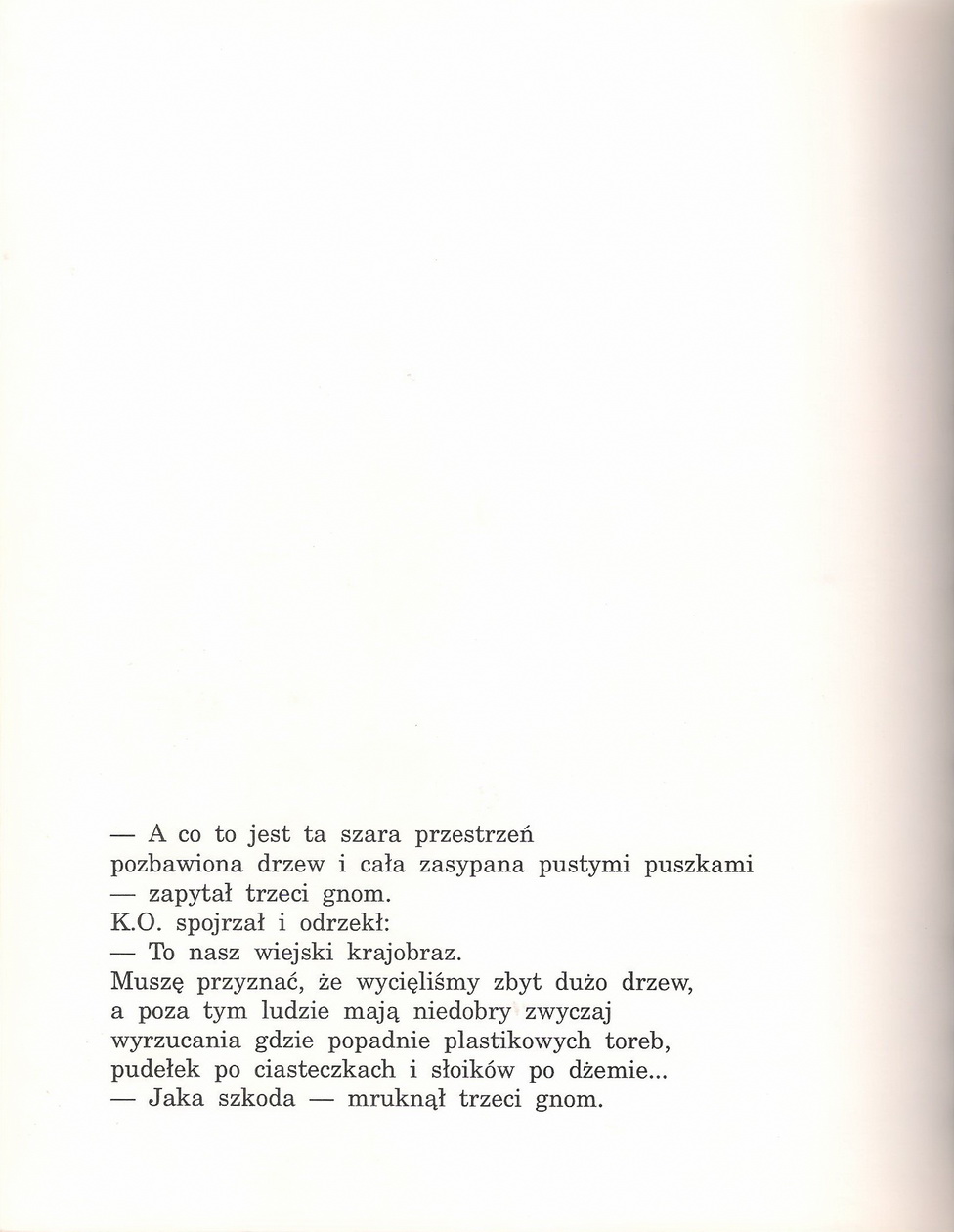 — A co to jest ta szara przestrzeń
pozbawiona drzew i cała zasypana pustymi puszkami
— zapytał trzeci gnom.
K.O. spojrzał i odrzekł:
— To nasz wiejski krajobraz.
Muszę przyznać, że wycięliśmy zbyt dużo drzew,
a poza tym ludzie mają niedobry zwyczaj
wyrzucania gdzie popadnie plastikowych toreb,
pudełek po ciasteczkach i słoików po dżemie...
— Jaka szkoda — mruknął trzeci gnom.